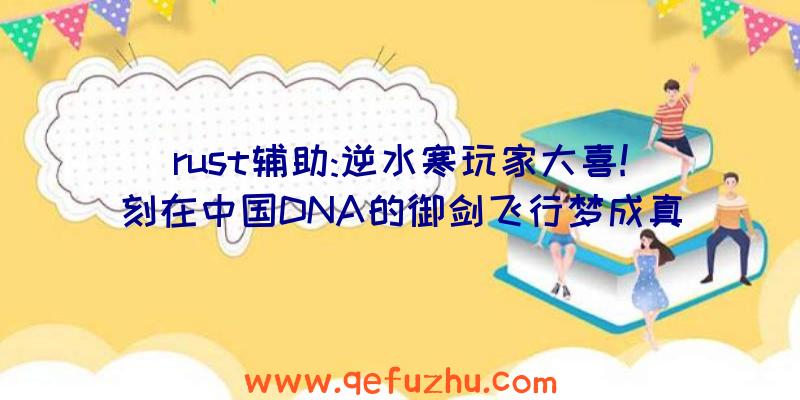 rust辅助:逆水寒玩家大喜!
刻在中国DNA的御剑飞行梦成真

www.qefuzhu.com